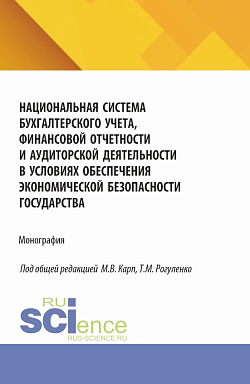 НАЦИОНАЛЬНАЯ СИСТЕМА БУХГАЛТЕРСКОГО УЧЕТА, ФИНАНСОВОЙ ОТЧЕТНОСТИ И АУДИТОРСКОЙ ДЕЯТЕЛЬНОСТИ В УСЛОВИЯХ ОБЕСПЕЧЕНИЯ ЭКОНОМИЧЕСКОЙ БЕЗОПАСНОСТИ ГОСУДАРСТВА

Монография

Под общей редакцией М.В. Карп, Т.М. Рогуленко

RU
SCIence
RUS-SCIENCE.RU